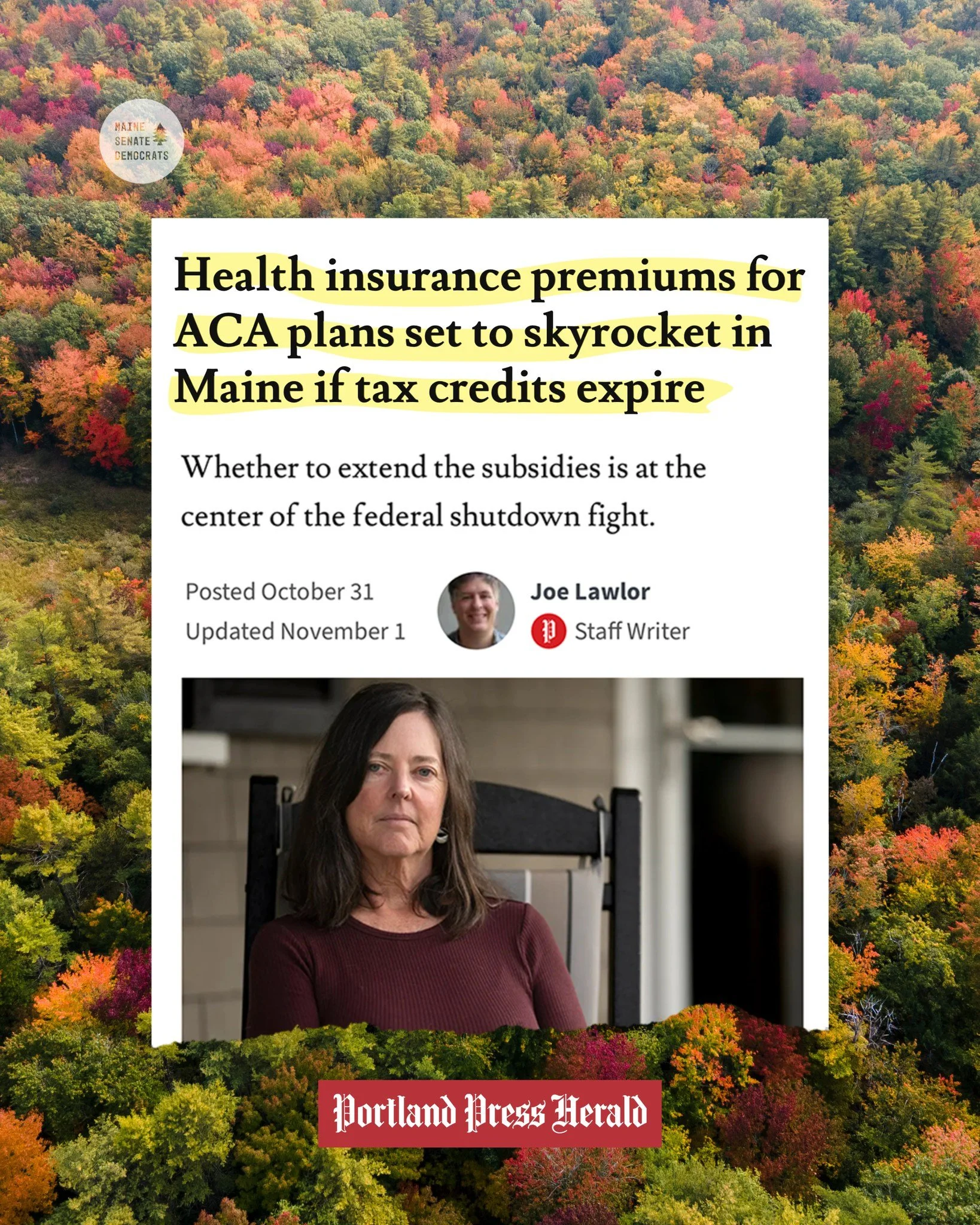 MAINE SENATE DEMOCRATS

Health insurance premiums for ACA plans set to skyrocket in Maine if tax credits expire

Whether to extend the subsidies is at the center of the federal shutdown fight.

Posted October 31
Updated November 1

Joe Lawlor
P Staff Writer

Portland Press Herald